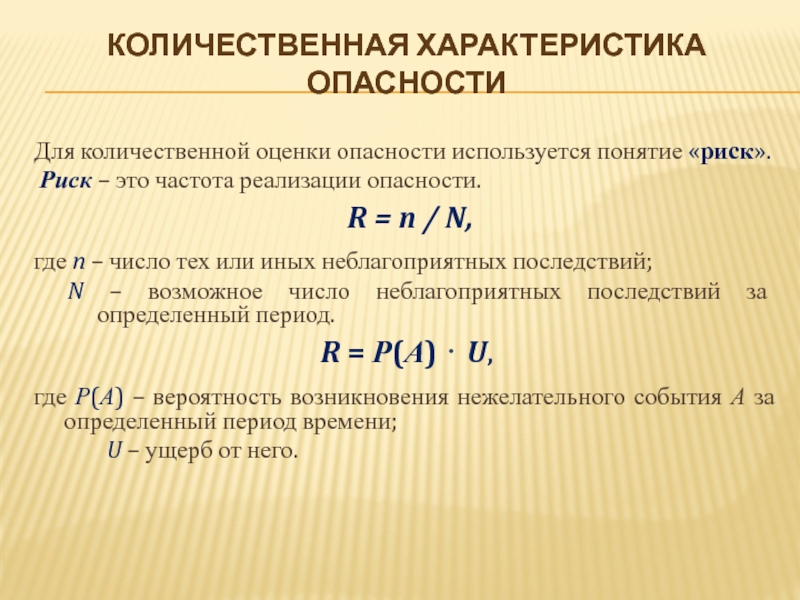 КОЛИЧЕСТВЕННАЯ ХАРАКТЕРИСТИКА ОПАСНОСТИ

Для количественной оценки опасности используется понятие «риск».
Риск – это частота реализации опасности.

$R = n / N,$

где $n$ – число тех или иных неблагоприятных последствий;
$N$ – возможное число неблагоприятных последствий за определенный период.

$R = P(A) \cdot U,$

где $P(A)$ – вероятность возникновения нежелательного события $A$ за определенный период времени;
$U$ – ущерб от него.